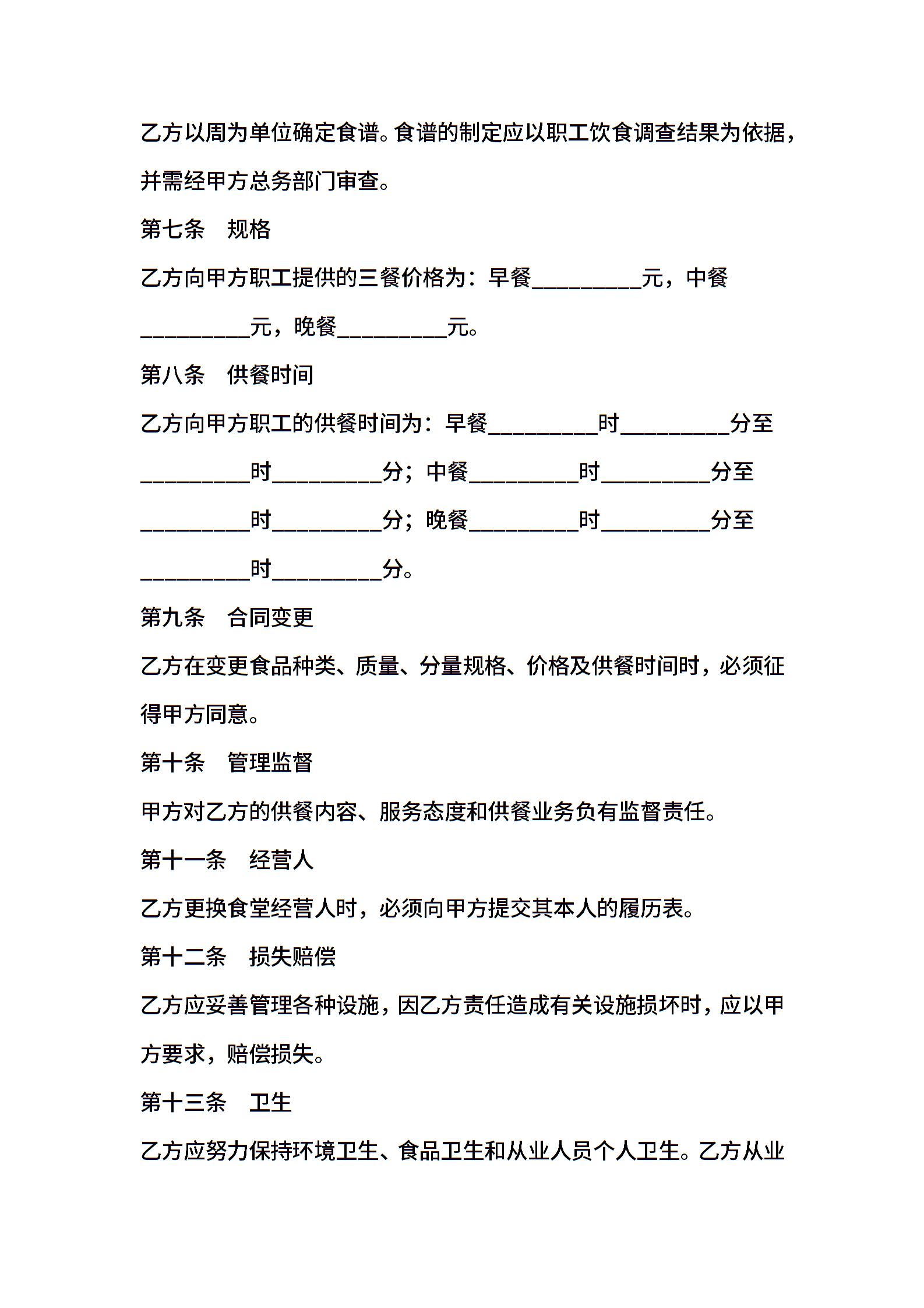 乙方以周为单位确定食谱。食谱的制定应以职工饮食调查结果为依据，并需经甲方总务部门审查。

第七条　规格

乙方向甲方职工提供的三餐价格为：早餐__________元，中餐__________元，晚餐__________元。

第八条　供餐时间

乙方向甲方职工的供餐时间为：早餐__________时__________分至__________时__________分；中餐__________时__________分至__________时__________分；晚餐__________时__________分至__________时__________分。

第九条　合同变更

乙方在变更食品种类、质量、分量规格、价格及供餐时间时，必须征得甲方同意。

第十条　管理监督

甲方对乙方的供餐内容、服务态度和供餐业务负有监督责任。

第十一条　经营人

乙方更换食堂经营人时，必须向甲方提交其本人的履历表。

第十二条　损失赔偿

乙方应妥善管理各种设施，因乙方责任造成有关设施损坏时，应以甲方要求，赔偿损失。

第十三条　卫生

乙方应努力保持环境卫生、食品卫生和从业人员个人卫生。乙方从业